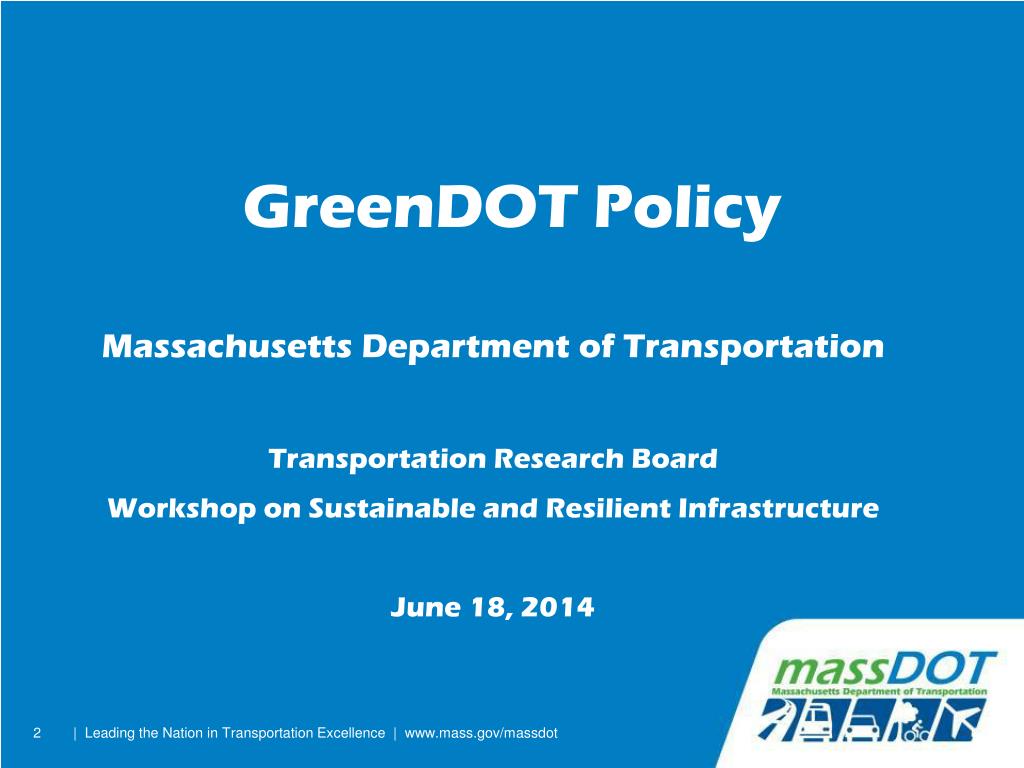 GreenDOT Policy

Massachusetts Department of Transportation

Transportation Research Board
Workshop on Sustainable and Resilient Infrastructure

June 18, 2014

massDOT
Massachusetts Department of Transportation

2 | Leading the Nation in Transportation Excellence | www.mass.gov/massdot